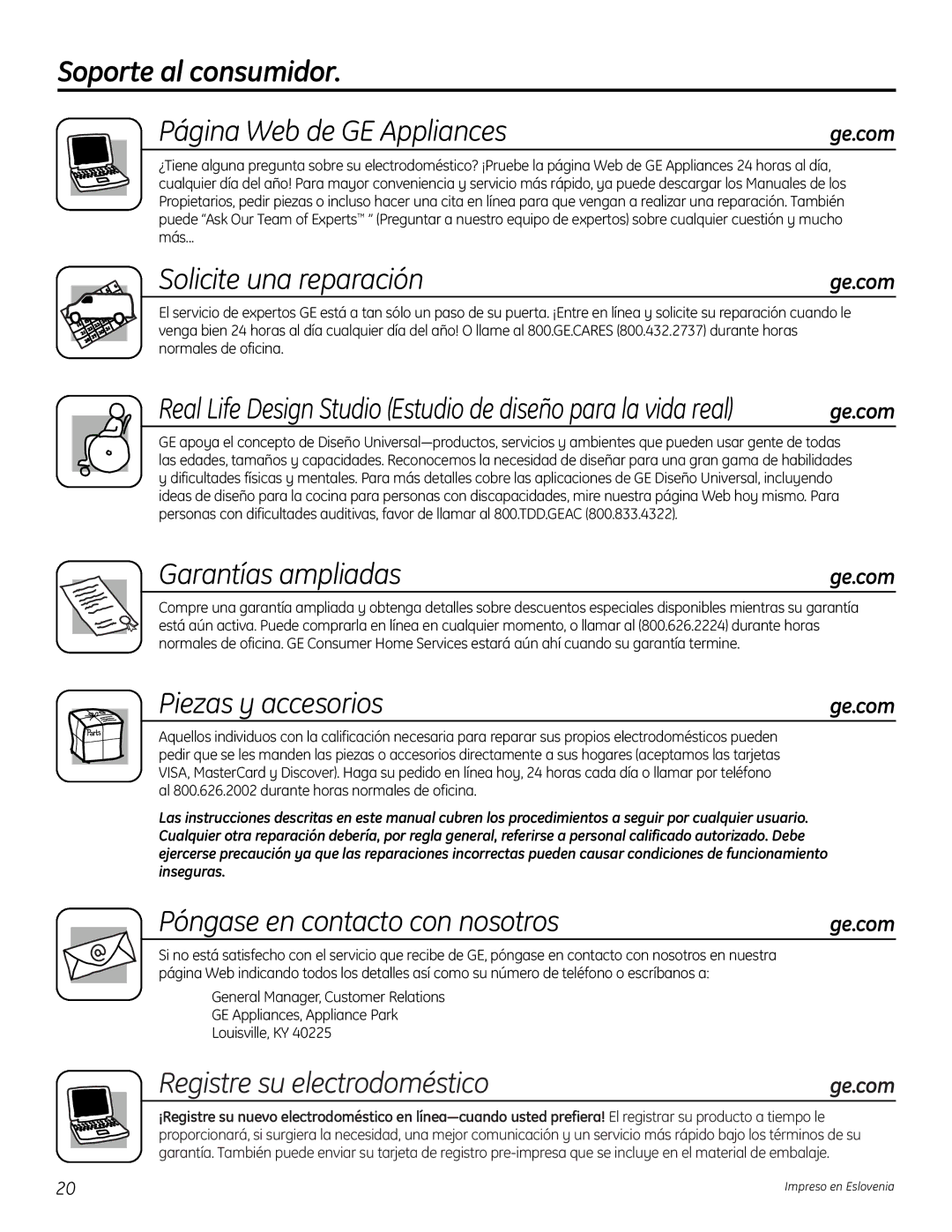 Soporte al consumidor.

Página Web de GE Appliances

ge.com

¿Tiene alguna pregunta sobre su electrodoméstico? ¡Pruebe la página Web de GE Appliances 24 horas al día, cualquier día del año! Para mayor conveniencia y servicio más rápido, ya puede descargar los Manuales de los Propietarios, pedir piezas o incluso hacer una cita en línea para que vengan a realizar una reparación. También puede "Ask Our Team of Experts™ " (Preguntar a nuestro equipo de expertos) sobre cualquier cuestión y mucho más...

Solicite una reparación

ge.com

El servicio de expertos GE está a tan sólo un paso de su puerta. ¡Entre en línea y solicite su reparación cuando le venga bien 24 horas al día cualquier día del año! O llame al 800.GE.CARES (800.432.2737) durante horas normales de oficina.

Real Life Design Studio (Estudio de diseño para la vida real)

ge.com

GE apoya el concepto de Diseño Universal—productos, servicios y ambientes que pueden usar gente de todas las edades, tamaños y capacidades. Reconocemos la necesidad de diseñar para una gran gama de habilidades y dificultades físicas y mentales. Para más detalles cobre las aplicaciones de GE Diseño Universal, incluyendo ideas de diseño para la cocina para personas con discapacidades, mire nuestra página Web hoy mismo. Para personas con dificultades auditivas, favor de llamar al 800.TDD.GEAC (800.833.4322).

Garantías ampliadas

ge.com

Compre una garantía ampliada y obtenga detalles sobre descuentos especiales disponibles mientras su garantía está aún activa. Puede comprarla en línea en cualquier momento, o llamar al (800.626.2224) durante horas normales de oficina. GE Consumer Home Services estará aún ahí cuando su garantía termine.

Piezas y accesorios

ge.com

Parts

Aquellos individuos con la calificación necesaria para reparar sus propios electrodomésticos pueden pedir que se les manden las piezas o accesorios directamente a sus hogares (aceptamos las tarjetas VISA, MasterCard y Discover). Haga su pedido en línea hoy, 24 horas cada día o llamar por teléfono al 800.626.2002 durante horas normales de oficina.

Las instrucciones descritas en este manual cubren los procedimientos a seguir por cualquier usuario. Cualquier otra reparación debería, por regla general, referirse a personal calificado autorizado. Debe ejercerse precaución ya que las reparaciones incorrectas pueden causar condiciones de funcionamiento inseguras.

Póngase en contacto con nosotros

ge.com

Si no está satisfecho con el servicio que recibe de GE, póngase en contacto con nosotros en nuestra página Web indicando todos los detalles así como su número de teléfono o escríbanos a:

General Manager, Customer Relations
GE Appliances, Appliance Park
Louisville, KY 40225

Registre su electrodoméstico

ge.com

¡Registre su nuevo electrodoméstico en línea—cuando usted prefiera! El registrar su producto a tiempo le proporcionará, si surgiera la necesidad, una mejor comunicación y un servicio más rápido bajo los términos de su garantía. También puede enviar su tarjeta de registro pre-impresa que se incluye en el material de embalaje.

20

Impreso en Eslovenia